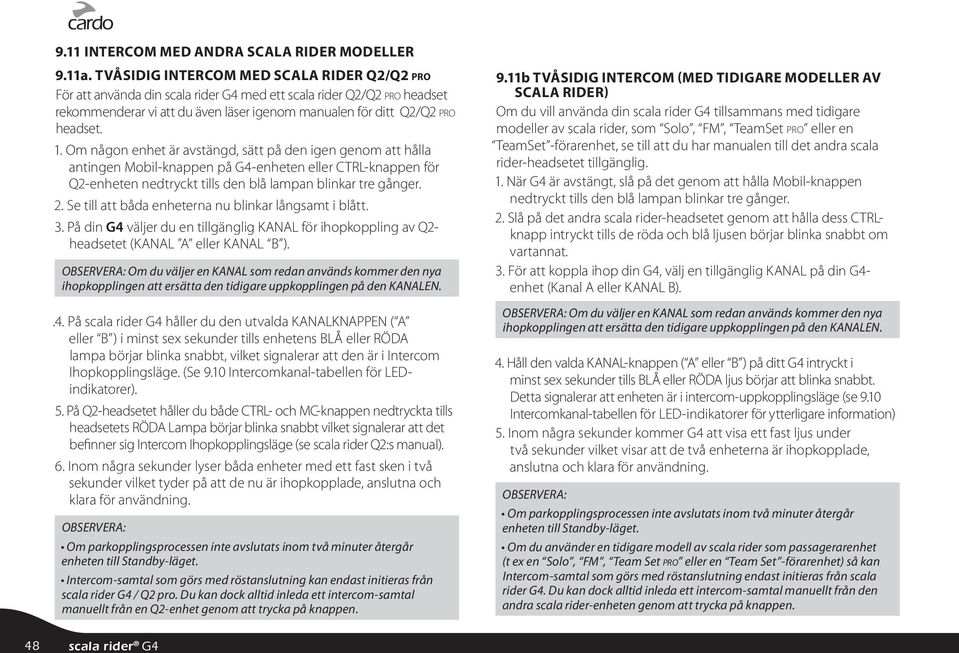 cardo

9.11 INTERCOM MED ANDRA SCALA RIDER MODELLER

9.11a. TVÅSIDIG INTERCOM MED SCALA RIDER Q2/Q2 PRO

För att använda din scala rider G4 med ett scala rider Q2/Q2 PRO headset rekommenderar vi att du även läser igenom manualen för ditt Q2/Q2 PRO headset.

1. Om någon enhet är avstängd, sätt på den igen genom att hålla antingen Mobil-knappen på G4-enheten eller CTRL-knappen för Q2-enheten nedtryckt tills den blå lampan blinkar tre gånger.

2. Se till att båda enheterna nu blinkar långsamt i blått.

3. På din G4 väljer du en tillgänglig KANAL för ihopkoppling av Q2-headsetet (KANAL "A" eller KANAL "B").

OBSERVERA: Om du väljer en KANAL som redan används kommer den nya ihopkopplingen att ersätta den tidigare uppkopplingen på den KANALEN.

.4. På scala rider G4 håller du den utvalda KANALKNAPPEN ("A" eller "B") i minst sex sekunder tills enhetens BLÅ eller RÖDA lampa börjar blinka snabbt, vilket signalerar att den är i Intercom Ihopkopplingsläge. (Se 9.10 Intercomkanal-tabellen för LED-indikatorer).

5. På Q2-headsetet håller du både CTRL- och MC-knappen nedtryckta tills headsetets RÖDA Lampa börjar blinka snabbt vilket signalerar att det befinner sig Intercom Ihopkopplingsläge (se scala rider Q2:s manual).

6. Inom några sekunder lyser båda enheter med ett fast sken i två sekunder vilket tyder på att de nu är ihopkopplade, anslutna och klara för användning.

OBSERVERA:
• Om parkopplingsprocessen inte avslutats inom två minuter återgår enheten till Standby-läget.
• Intercom-samtal som görs med röstanslutning kan endast initieras från scala rider G4 / Q2 pro. Du kan dock alltid inleda ett intercom-samtal manuellt från en Q2-enhet genom att trycka på knappen.

9.11b TVÅSIDIG INTERCOM (MED TIDIGARE MODELLER AV SCALA RIDER)

Om du vill använda din scala rider G4 tillsammans med tidigare modeller av scala rider, som "Solo", "FM", "TeamSet PRO" eller en "TeamSet"-förarenhet, se till att du har manualen till det andra scala rider-headsetet tillgänglig.

1. När G4 är avstängt, slå på det genom att hålla Mobil-knappen nedtryckt tills den blå lampan blinkar tre gånger.

2. Slå på det andra scala rider-headsetet genom att hålla dess CTRL-knapp intryckt tills de röda och blå ljusen börjar blinka snabbt om vartannat.

3. För att koppla ihop din G4, välj en tillgänglig KANAL på din G4-enhet (Kanal A eller KANAL B).

OBSERVERA: Om du väljer en KANAL som redan används kommer den nya ihopkopplingen att ersätta den tidigare uppkopplingen på den KANALEN.

4. Håll den valda KANAL-knappen ("A" eller "B") på ditt G4 intryckt i minst sex sekunder tills BLÅ eller RÖDA ljus börjar att blinka snabbt. Detta signalerar att enheten är i intercom-uppkopplingsläge (se 9.10 Intercomkanal-tabellen för LED-indikatorer för ytterligare information)

5. Inom några sekunder kommer G4 att visa ett fast ljus under två sekunder vilket visar att de två enheterna är ihopkopplade, anslutna och klara för användning.

OBSERVERA:
• Om parkopplingsprocessen inte avslutats inom två minuter återgår enheten till Standby-läget.
• Om du använder en tidigare modell av scala rider som passagerarenhet (t ex en "Solo", "FM", "Team Set PRO" eller en "Team Set"-förarenhet) så kan Intercom-samtal som görs med röstanslutning endast initieras från scala rider G4. Du kan dock alltid inleda ett intercom-samtal manuellt från den andra scala rider-enheten genom att trycka på knappen.

48 scala rider® G4